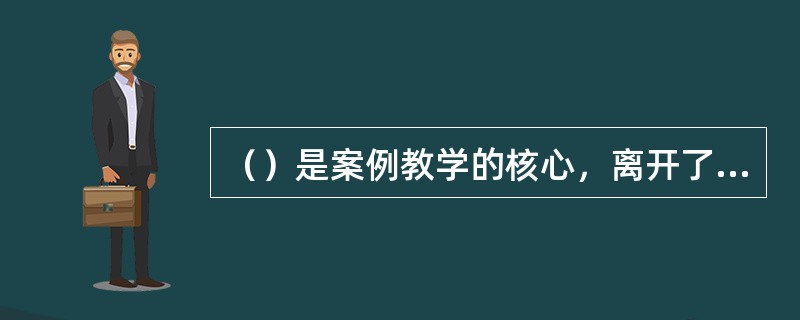 （）是案例教学的核心，离开了...